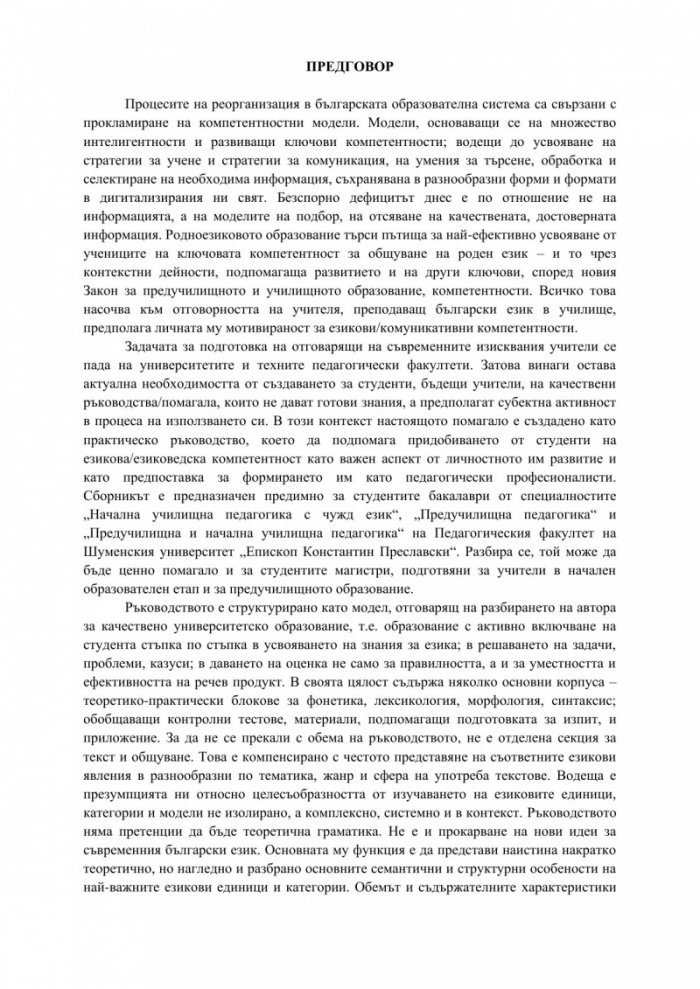 ПРЕДГОВОР

Процесите на реорганизация в българската образователна система са свързани с прокламиране на компетентностни модели. Модели, основаващи се на множество интелигентности и развиващи ключови компетентности; водещи до усвояване на стратегии за учене и стратегии за комуникация, на умения за търсене, обработка и селектиране на необходима информация, съхранявана в разнообразни форми и формати в дигитализирания ни свят. Безспорно дефицитът днес е по отношение не на информацията, а на моделите на подбор, на отсяване на качествената, достоверната информация. Родноезиковото образование търси пътища за най-ефективно усвояване от учениците на ключовата компетентност за общуване на роден език – и то чрез контекстни дейности, подпомагаща развитието и на други ключови, според новия Закон за предучилищното и училищното образование, компетентности. Всичко това насочва към отговорността на учителя, преподаващ български език в училище, предполага личната му мотивираност за езикови/комуникативни компетентности.

Задачата за подготовка на отговарящи на съвременните изисквания учители се пада на университетите и техните педагогически факултети. Затова винаги остава актуална необходимостта от създаването за студенти, бъдещи учители, на качествени ръководства/помагала, които не дават готови знания, а предполагат субектна активност в процеса на използването си. В този контекст настоящото помагало е създадено като практическо ръководство, което да подпомага придобиването от студенти на езикова/езиковедска компетентност като важен аспект от личностното им развитие и като предпоставка за формирането им като педагогически професионалисти. Сборникът е предназначен предимно за студентите бакалаври от специалностите „Начална училищна педагогика с чужд език“, „Предучилищна педагогика“ и „Предучилищна и начална училищна педагогика“ на Педагогическия факултет на Шуменския университет „Епископ Константин Преславски“. Разбира се, той може да бъде ценно помагало и за студентите магистри, подготвяни за учители в начален образователен етап и за предучилищното образование.

Ръководството е структурирано като модел, отговарящ на разбирането на автора за качествено университетско образование, т.е. образование с активно включване на студента стъпка по стъпка в усвояването на знания за езика; в решаването на задачи, проблеми, казуси; в даването на оценка не само за правилността, а и за уместността и ефективността на речев продукт. В своята цялост съдържа няколко основни корпуса – теоретико-практически блокове за фонетика, лексикология, морфология, синтаксис; обобщаващи контролни тестове, материали, подпомагащи подготовката за изпит, и приложение. За да не се прекали с обема на ръководството, не е отделена секция за текст и общуване. Това е компенсирано с честото представяне на съответните езикови явления в разнообразни по тематика, жанр и сфера на употреба текстове. Водеща е презумпцията ни относно целесъобразността от изучаването на езиковите единици, категории и модели не изолирано, а комплексно, системно и в контекст. Ръководството няма претенции да бъде теоретична граматика. Не е и прокарване на нови идеи за съвременния български език. Основната му функция е да представи наистина накратко теоретично, но нагледно и разбрано основните семантични и структурни особености на най-важните езикови единици и категории. Обемът и съдържателните характеристики